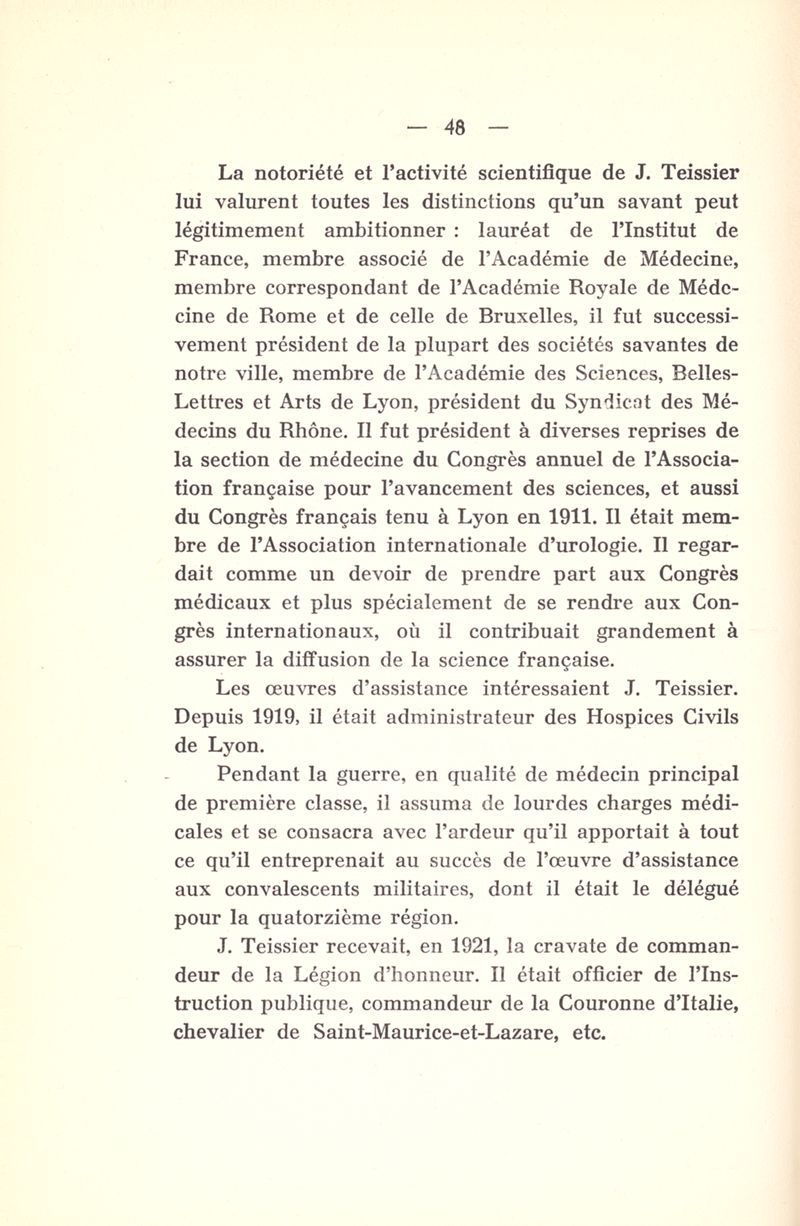 — 48 —

La notoriété et l'activité scientifique de J. Teissier lui valurent toutes les distinctions qu'un savant peut légitimement ambitionner : lauréat de l'Institut de France, membre associé de l'Académie de Médecine, membre correspondant de l'Académie Royale de Médecine de Rome et de celle de Bruxelles, il fut successivement président de la plupart des sociétés savantes de notre ville, membre de l'Académie des Sciences, Belles-Lettres et Arts de Lyon, président du Syndicat des Médecins du Rhône. Il fut président à diverses reprises de la section de médecine du Congrès annuel de l'Association française pour l'avancement des sciences, et aussi du Congrès français tenu à Lyon en 1911. Il était membre de l'Association internationale d'urologie. Il regardait comme un devoir de prendre part aux Congrès médicaux et plus spécialement de se rendre aux Congrès internationaux, où il contribuait grandement à assurer la diffusion de la science française.

Les œuvres d'assistance intéressaient J. Teissier. Depuis 1919, il était administrateur des Hospices Civils de Lyon.

Pendant la guerre, en qualité de médecin principal de première classe, il assuma de lourdes charges médicales et se consacra avec l'ardeur qu'il apportait à tout ce qu'il entreprenait au succès de l'œuvre d'assistance aux convalescents militaires, dont il était le délégué pour la quatorzième région.

J. Teissier recevait, en 1921, la cravate de commandeur de la Légion d'honneur. Il était officier de l'Instruction publique, commandeur de la Couronne d'Italie, chevalier de Saint-Maurice-et-Lazare, etc.